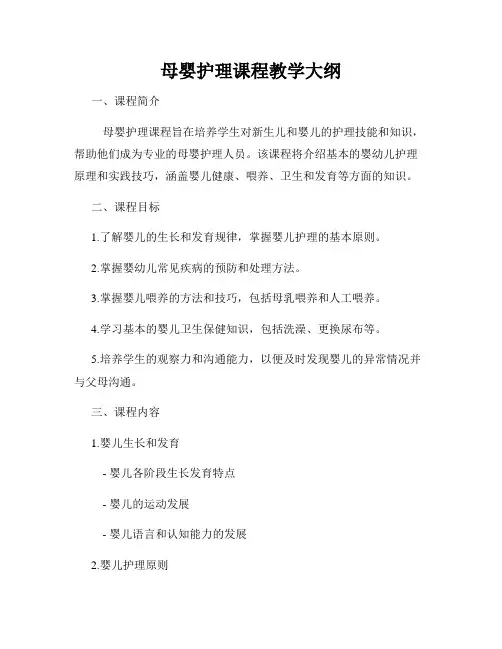 母婴护理课程教学大纲

一、课程简介

母婴护理课程旨在培养学生对新生儿和婴儿的护理技能和知识，帮助他们成为专业的母婴护理人员。该课程将介绍基本的婴幼儿护理原理和实践技巧，涵盖婴儿健康、喂养、卫生和发育等方面的知识。

二、课程目标

1.了解婴儿的生长和发育规律，掌握婴儿护理的基本原则。

2.掌握婴幼儿常见疾病的预防和处理方法。

3.掌握婴儿喂养的方法和技巧，包括母乳喂养和人工喂养。

4.学习基本的婴儿卫生保健知识，包括洗澡、更换尿布等。

5.培养学生的观察力和沟通能力，以便及时发现婴儿的异常情况并与父母沟通。

三、课程内容

1.婴儿生长和发育

- 婴儿各阶段生长发育特点

- 婴儿的运动发展

- 婴儿语言和认知能力的发展

2.婴儿护理原则